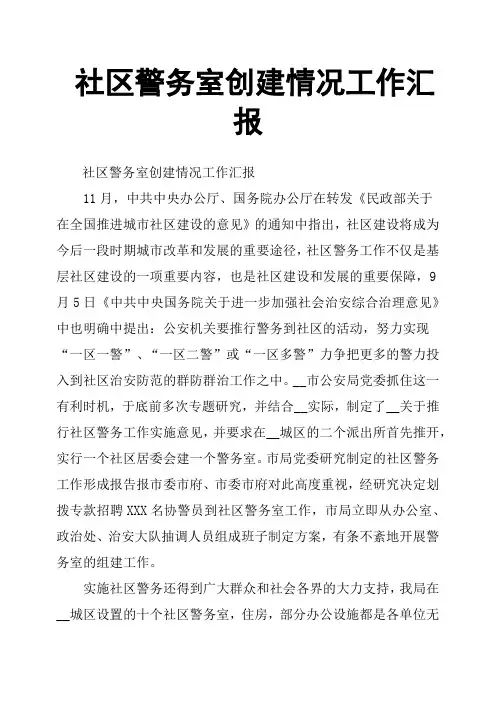 社区警务室创建情况工作汇报

社区警务室创建情况工作汇报

11月，中共中央办公厅、国务院办公厅在转发《民政部关于在全国推进城市社区建设的意见》的通知中指出，社区建设将成为今后一段时期城市改革和发展的重要途径，社区警务工作不仅是基层社区建设的一项重要内容，也是社区建设和发展的重要保障，9月5日《中共中央国务院关于进一步加强社会治安综合治理意见》中也明确中提出：公安机关要推行警务到社区的活动，努力实现“一区一警”、“一区二警”或“一区多警”力争把更多的警力投入到社区治安防范的群防群治工作之中。__市公安局党委抓住这一有利时机，于底前多次专题研究，并结合__实际，制定了__关于推行社区警务工作实施意见，并要求在__城区的二个派出所首先推开，实行一个社区居委会建一个警务室。市局党委研究制定的社区警务工作形成报告报市委市府、市委市府对此高度重视，经研究决定划拨专款招聘XXX名协警员到社区警务室工作，市局立即从办公室、政治处、治安大队抽调人员组成班子制定方案，有条不紊地开展警务室的组建工作。

实施社区警务还得到广大群众和社会各界的大力支持，我局在__城区设置的十个社区警务室，住房，部分办公设施都是各单位无